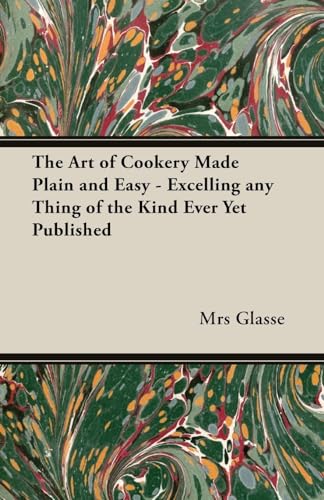 The Art of Cookery Made Plain and Easy - Excelling any Thing of the Kind Ever Yet Published

Mrs Glasse